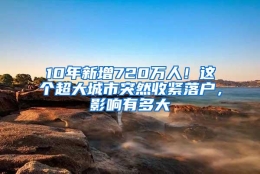 10年新增720万人！这个超大城市突然收紧落户，影响有多大